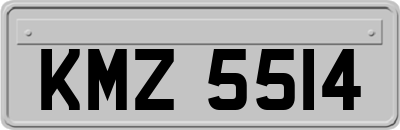 KMZ 5514